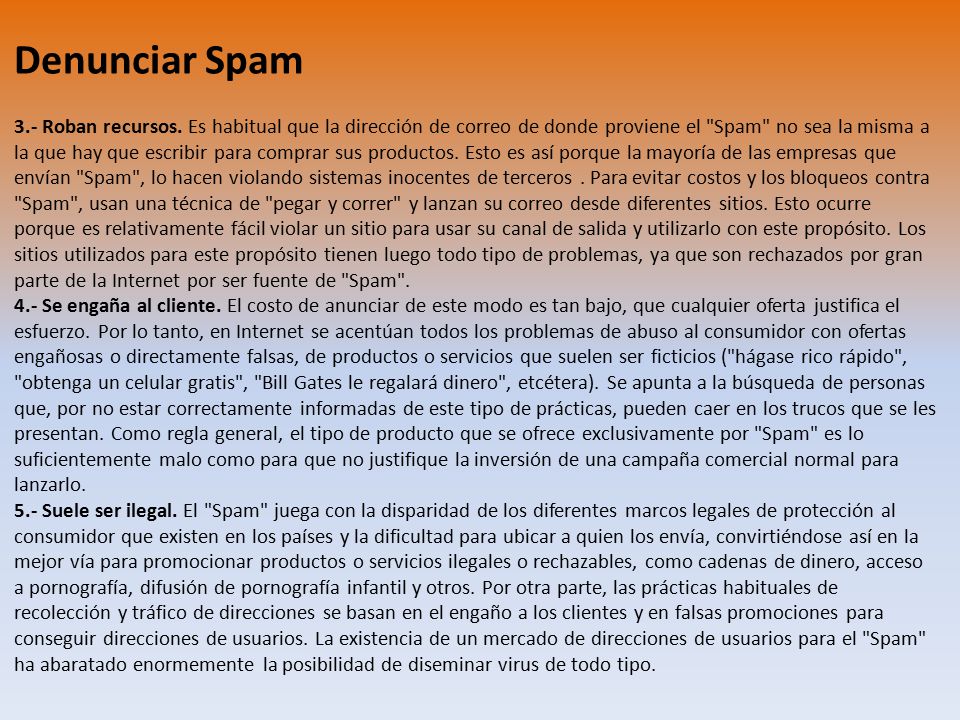 Denunciar Spam

3.- Roban recursos. Es habitual que la dirección de correo de donde proviene el "Spam" no sea la misma a la que hay que escribir para comprar sus productos. Esto es así porque la mayoría de las empresas que envían "Spam", lo hacen violando sistemas inocentes de terceros . Para evitar costos y los bloqueos contra "Spam", usan una técnica de "pegar y correr" y lanzan su correo desde diferentes sitios. Esto ocurre porque es relativamente fácil violar un sitio para usar su canal de salida y utilizarlo con este propósito. Los sitios utilizados para este propósito tienen luego todo tipo de problemas, ya que son rechazados por gran parte de la Internet por ser fuente de "Spam".
4.- Se engaña al cliente. El costo de anunciar de este modo es tan bajo, que cualquier oferta justifica el esfuerzo. Por lo tanto, en Internet se acentúan todos los problemas de abuso al consumidor con ofertas engañosas o directamente falsas, de productos o servicios que suelen ser ficticios ("hágase rico rápido", "obtenga un celular gratis", "Bill Gates le regalará dinero", etcétera). Se apunta a la búsqueda de personas que, por no estar correctamente informadas de este tipo de prácticas, pueden caer en los trucos que se les presentan. Como regla general, el tipo de producto que se ofrece exclusivamente por "Spam" es lo suficientemente malo como para que no justifique la inversión de una campaña comercial normal para lanzarlo.
5.- Suele ser ilegal. El "Spam" juega con la disparidad de los diferentes marcos legales de protección al consumidor que existen en los países y la dificultad para ubicar a quien los envía, convirtiéndose así en la mejor vía para promocionar productos o servicios ilegales o rechazables, como cadenas de dinero, acceso a pornografía, difusión de pornografía infantil y otros. Por otra parte, las prácticas habituales de recolección y tráfico de direcciones se basan en el engaño a los clientes y en falsas promociones para conseguir direcciones de usuarios. La existencia de un mercado de direcciones de usuarios para el "Spam" ha abaratado enormemente la posibilidad de diseminar virus de todo tipo.